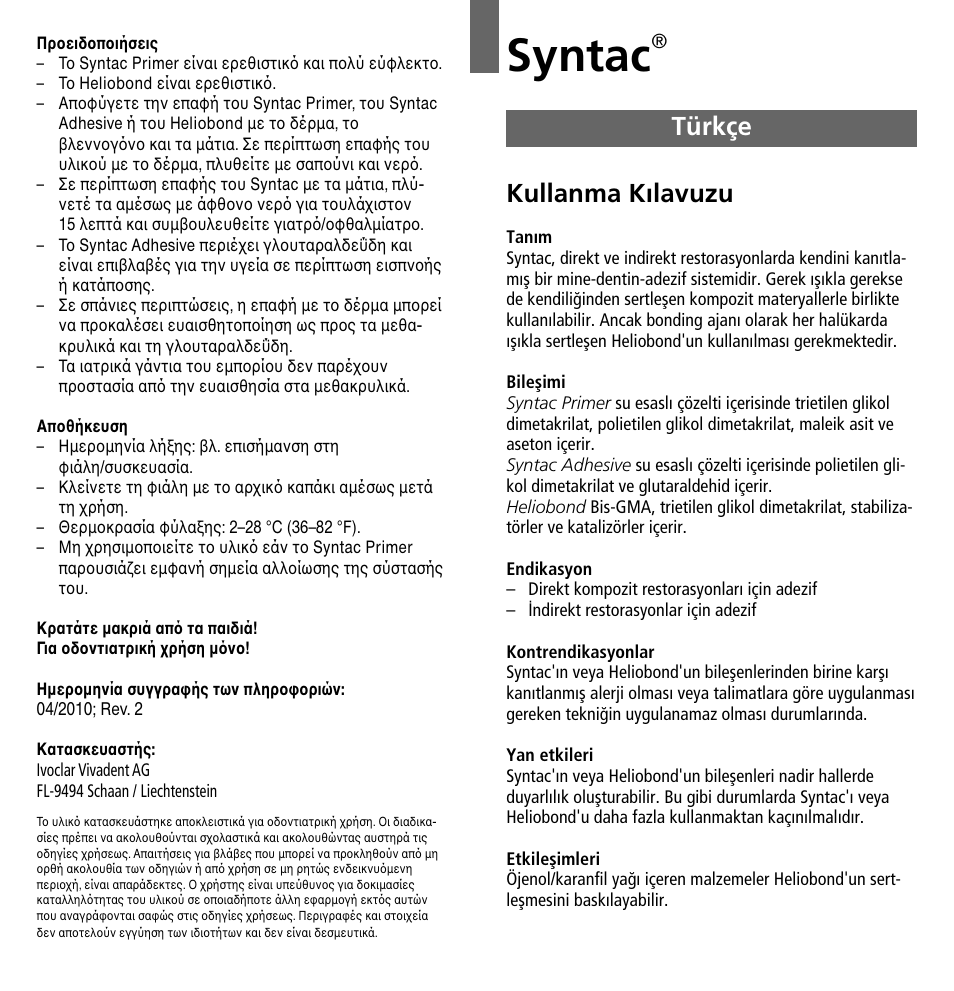 Προειδοποιήσεις
– Το Syntac Primer είναι ερεθιστικό και πολύ εύφλεκτο.
– Το Heliobond είναι ερεθιστικό.
– Αποφύγετε την επαφή του Syntac Primer, του Syntac Adhesive ή του Heliobond με το δέρμα, το βλεννογόνο και τα μάτια. Σε περίπτωση επαφής του υλικού με το δέρμα, πλυθείτε με σαπούνι και νερό.
– Σε περίπτωση επαφής του Syntac με τα μάτια, πλύνετέ τα αμέσως με άφθονο νερό για τουλάχιστον 15 λεπτά και συμβουλευθείτε γιατρό/οφθαλμίατρο.
– Το Syntac Adhesive περιέχει γλουταραλδεΰδη και είναι επιβλαβές για την υγεία σε περίπτωση εισπνοής ή κατάποσης.
– Σε σπάνιες περιπτώσεις, η επαφή με το δέρμα μπορεί να προκαλέσει ευαισθητοποίηση ως προς τα μεθακρυλικά και τη γλουταραλδεΰδη.
– Τα ιατρικά γάντια του εμπορίου δεν παρέχουν προστασία από την ευαισθησία στα μεθακρυλικά.

Αποθήκευση
– Ημερομηνία λήξης: βλ. επισήμανση στη φιάλη/συσκευασία.
– Κλείνετε τη φιάλη με το αρχικό καπάκι αμέσως μετά τη χρήση.
– Θερμοκρασία φύλαξης: 2–28 °C (36–82 °F).
– Μη χρησιμοποιείτε το υλικό εάν το Syntac Primer παρουσιάζει εμφανή σημεία αλλοίωσης της σύστασής του.

Κρατάτε μακριά από τα παιδιά!
Για οδοντιατρική χρήση μόνο!

Ημερομηνία συγγραφής των πληροφοριών:
04/2010; Rev. 2

Κατασκευαστής:
Ivoclar Vivadent AG
FL-9494 Schaan / Liechtenstein

Το υλικό κατασκευάστηκε αποκλειστικά για οδοντιατρική χρήση. Οι διαδικασίες πρέπει να ακολουθούνται σχολαστικά και ακολουθώντας αυστηρά τις οδηγίες χρήσεως. Απαιτήσεις για βλάβες που μπορεί να προκληθούν από μη ορθή ακολουθία των οδηγιών ή από χρήση σε μη ρητώς ενδεικνυόμενη περιοχή, είναι απαράδεκτες. Ο χρήστης είναι υπεύθυνος για δοκιμασίες καταλληλότητας του υλικού σε οποιαδήποτε άλλη εφαρμογή εκτός αυτών που αναγράφονται σαφώς στις οδηγίες χρήσεως. Περιγραφές και στοιχεία δεν αποτελούν εγγύηση των ιδιοτήτων και δεν είναι δεσμευτικά.

Syntac®

Türkçe

Kullanma Kılavuzu

Tanım
Syntac, direkt ve indirekt restorasyonlarda kendini kanıtlamış bir mine-dentin-adezif sistemidir. Gerek ışıkla gerekse de kendiliğinden sertleşen kompozit materyallerle birlikte kullanılabilir. Ancak bonding ajanı olarak her halükarda ışıkla sertleşen Heliobond'un kullanılması gerekmektedir.

Bileşimi
Syntac Primer su esaslı çözelti içerisinde trietilen glikol dimetakrilat, polietilen glikol dimetakrilat, maleik asit ve aseton içerir.
Syntac Adhesive su esaslı çözelti içerisinde polietilen glikol dimetakrilat ve glutaraldehid içerir.
Heliobond Bis-GMA, trietilen glikol dimetakrilat, stabilizatörler ve katalizörler içerir.

Endikasyon
– Direkt kompozit restorasyonları için adezif
– İndirekt restorasyonlar için adezif

Kontrendikasyonlar
Syntac'ın veya Heliobond'un bileşenlerinden birine karşı kanıtlanmış alerji olması veya talimatlara göre uygulanması gereken tekniğin uygulanamaz olması durumlarında.

Yan etkileri
Syntac'ın veya Heliobond'un bileşenleri nadir hallerde duyarlılık oluşturabilir. Bu gibi durumlarda Syntac'ı veya Heliobond'u daha fazla kullanmaktan kaçınılmalıdır.

Etkileşimleri
Öjenol/karanfil yağı içeren malzemeler Heliobond'un sertleşmesini baskılayabilir.